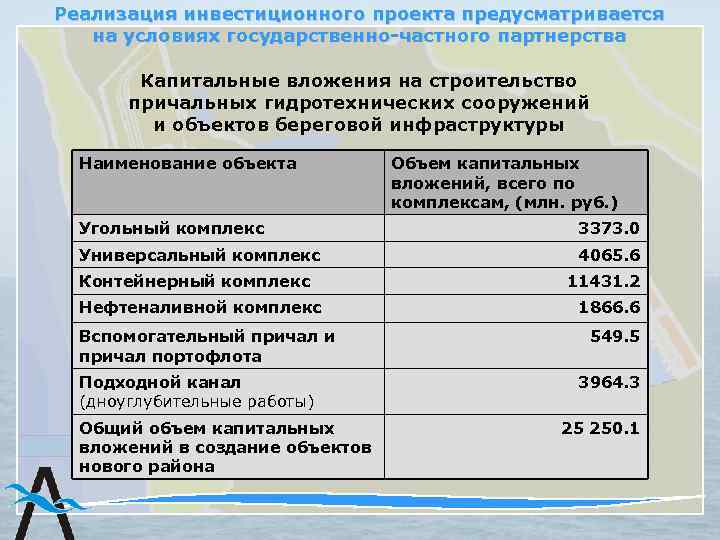 Реализация инвестиционного проекта предусматривается на условиях государственно-частного партнерства

Капитальные вложения на строительство причальных гидротехнических сооружений и объектов береговой инфраструктуры

| Наименование объекта | Объем капитальных вложений, всего по комплексам, (млн. руб.) |
|---|---|
| Угольный комплекс | 3373.0 |
| Универсальный комплекс | 4065.6 |
| Контейнерный комплекс | 11431.2 |
| Нефтеналивной комплекс | 1866.6 |
| Вспомогательный причал и причал портофлота | 549.5 |
| Подходной канал (дноуглубительные работы) | 3964.3 |
| Общий объем капитальных вложений в создание объектов нового района | 25 250.1 |